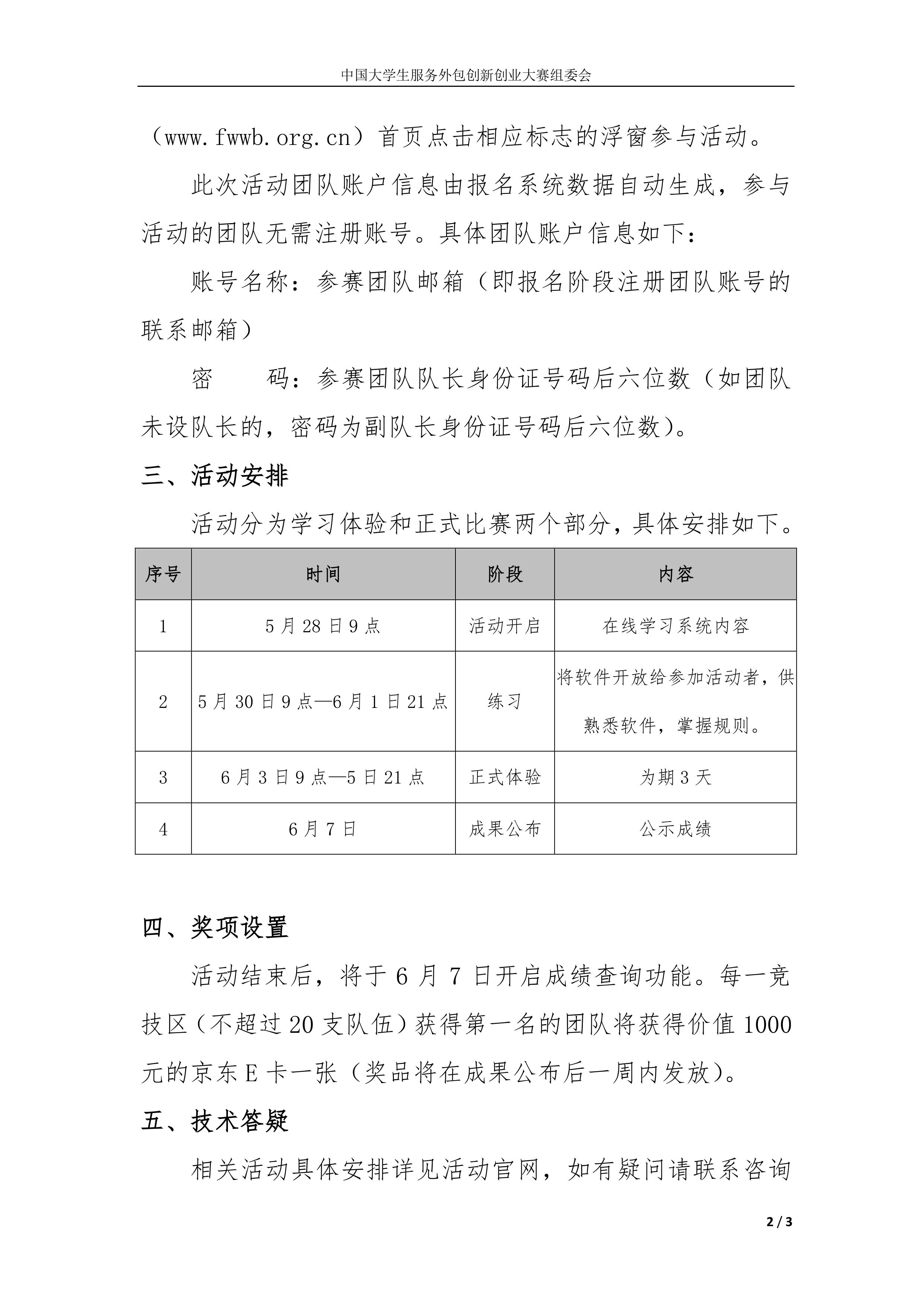 中国大学生服务外包创新创业大赛组委会

（www.fwwb.org.cn）首页点击相应标志的浮窗参与活动。

此次活动团队账户信息由报名系统数据自动生成，参与活动的团队无需注册账号。具体团队账户信息如下：

账号名称：参赛团队邮箱（即报名阶段注册团队账号的联系邮箱）

密　　码：参赛团队队长身份证号码后六位数（如团队未设队长的，密码为副队长身份证号码后六位数）。

三、活动安排

活动分为学习体验和正式比赛两个部分，具体安排如下。

| 序号 | 时间 | 阶段 | 内容 |
|---|---|---|---|
| 1 | 5 月 28 日 9 点 | 活动开启 | 在线学习系统内容 |
| 2 | 5 月 30 日 9 点—6 月 1 日 21 点 | 练习 | 将软件开放给参加活动者，供熟悉软件，掌握规则。 |
| 3 | 6 月 3 日 9 点—5 日 21 点 | 正式体验 | 为期 3 天 |
| 4 | 6 月 7 日 | 成果公布 | 公示成绩 |

四、奖项设置

活动结束后，将于 6 月 7 日开启成绩查询功能。每一竞技区（不超过 20 支队伍）获得第一名的团队将获得价值 1000 元的京东 E 卡一张（奖品将在成果公布后一周内发放）。

五、技术答疑

相关活动具体安排详见活动官网，如有疑问请联系咨询

2 / 3